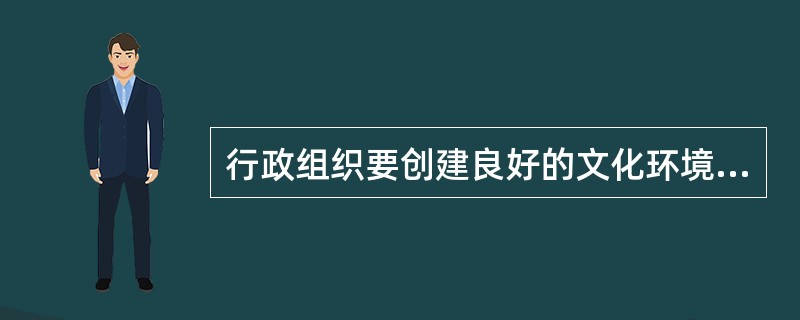 行政组织要创建良好的文化环境...